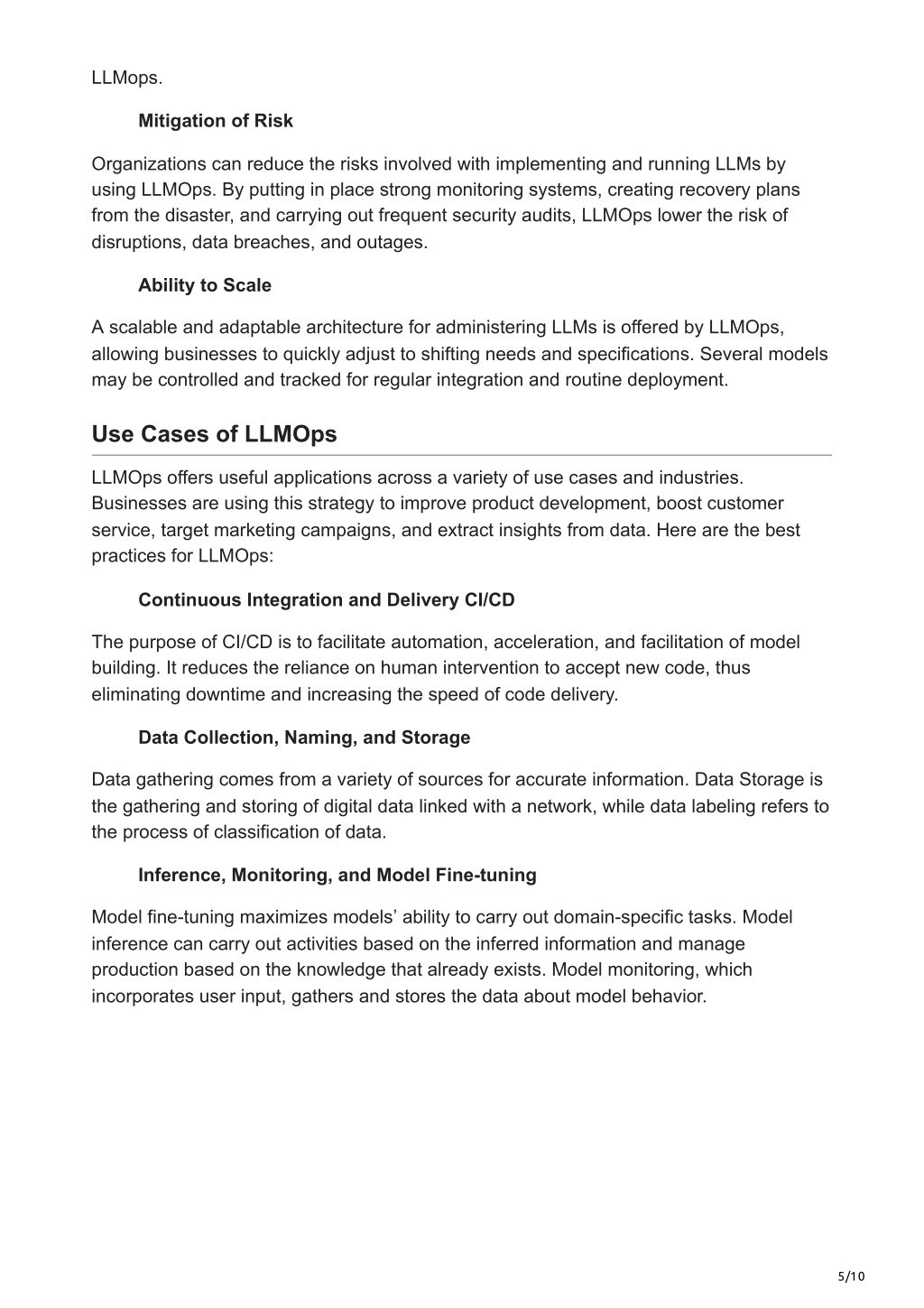 LLMops.

Mitigation of Risk

Organizations can reduce the risks involved with implementing and running LLMs by using LLMOps. By putting in place strong monitoring systems, creating recovery plans from the disaster, and carrying out frequent security audits, LLMOps lower the risk of disruptions, data breaches, and outages.

Ability to Scale

A scalable and adaptable architecture for administering LLMs is offered by LLMOps, allowing businesses to quickly adjust to shifting needs and specifications. Several models may be controlled and tracked for regular integration and routine deployment.

Use Cases of LLMOps

LLMOps offers useful applications across a variety of use cases and industries. Businesses are using this strategy to improve product development, boost customer service, target marketing campaigns, and extract insights from data. Here are the best practices for LLMOps:

Continuous Integration and Delivery CI/CD

The purpose of CI/CD is to facilitate automation, acceleration, and facilitation of model building. It reduces the reliance on human intervention to accept new code, thus eliminating downtime and increasing the speed of code delivery.

Data Collection, Naming, and Storage

Data gathering comes from a variety of sources for accurate information. Data Storage is the gathering and storing of digital data linked with a network, while data labeling refers to the process of classification of data.

Inference, Monitoring, and Model Fine-tuning

Model fine-tuning maximizes models’ ability to carry out domain-specific tasks. Model inference can carry out activities based on the inferred information and manage production based on the knowledge that already exists. Model monitoring, which incorporates user input, gathers and stores the data about model behavior.

5/10